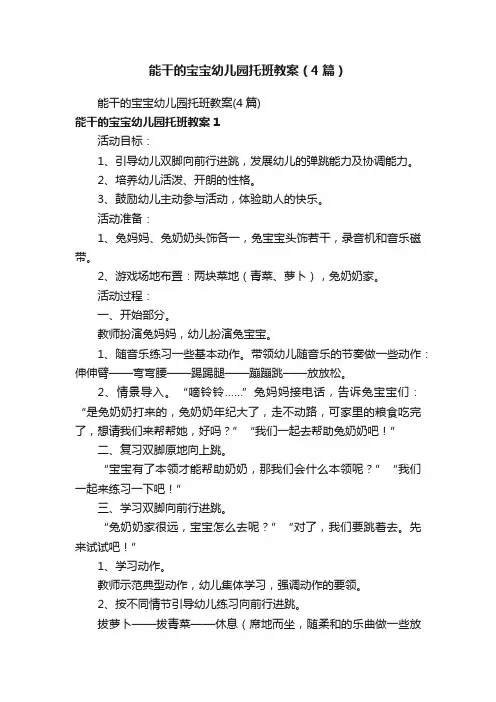 能干的宝宝幼儿园托班教案（4篇）

能干的宝宝幼儿园托班教案(4篇)

能干的宝宝幼儿园托班教案1

活动目标：

1、引导幼儿双脚向前行进跳，发展幼儿的弹跳能力及协调能力。

2、培养幼儿活泼、开朗的性格。

3、鼓励幼儿主动参与活动，体验助人的快乐。

活动准备：

1、兔妈妈、兔奶奶头饰各一，兔宝宝头饰若干，录音机和音乐磁带。

2、游戏场地布置：两块菜地（青菜、萝卜），兔奶奶家。

活动过程：

一、开始部分。

教师扮演兔妈妈，幼儿扮演兔宝宝。

1、随音乐练习一些基本动作。带领幼儿随音乐的节奏做一些动作：伸伸臂——弯弯腰——踢踢腿——蹦蹦跳——放放松。

2、情景导入。“嘀铃铃……”兔妈妈接电话，告诉兔宝宝们：“是兔奶奶打来的，兔奶奶年纪大了，走不动路，可家里的粮食吃完了，想请我们来帮帮她，好吗？”“我们一起去帮助兔奶奶吧！”

二、复习双脚原地向上跳。

“宝宝有了本领才能帮助奶奶，那我们会什么本领呢？”“我们一起来练习一下吧！”

三、学习双脚向前行进跳。

“兔奶奶家很远，宝宝怎么去呢？”“对了，我们要跳着去。先来试试吧！”

1、学习动作。

教师示范典型动作，幼儿集体学习，强调动作的要领。

2、按不同情节引导幼儿练习向前行进跳。

拔萝卜——拔青菜——休息（席地而坐，随柔和的乐曲做一些放